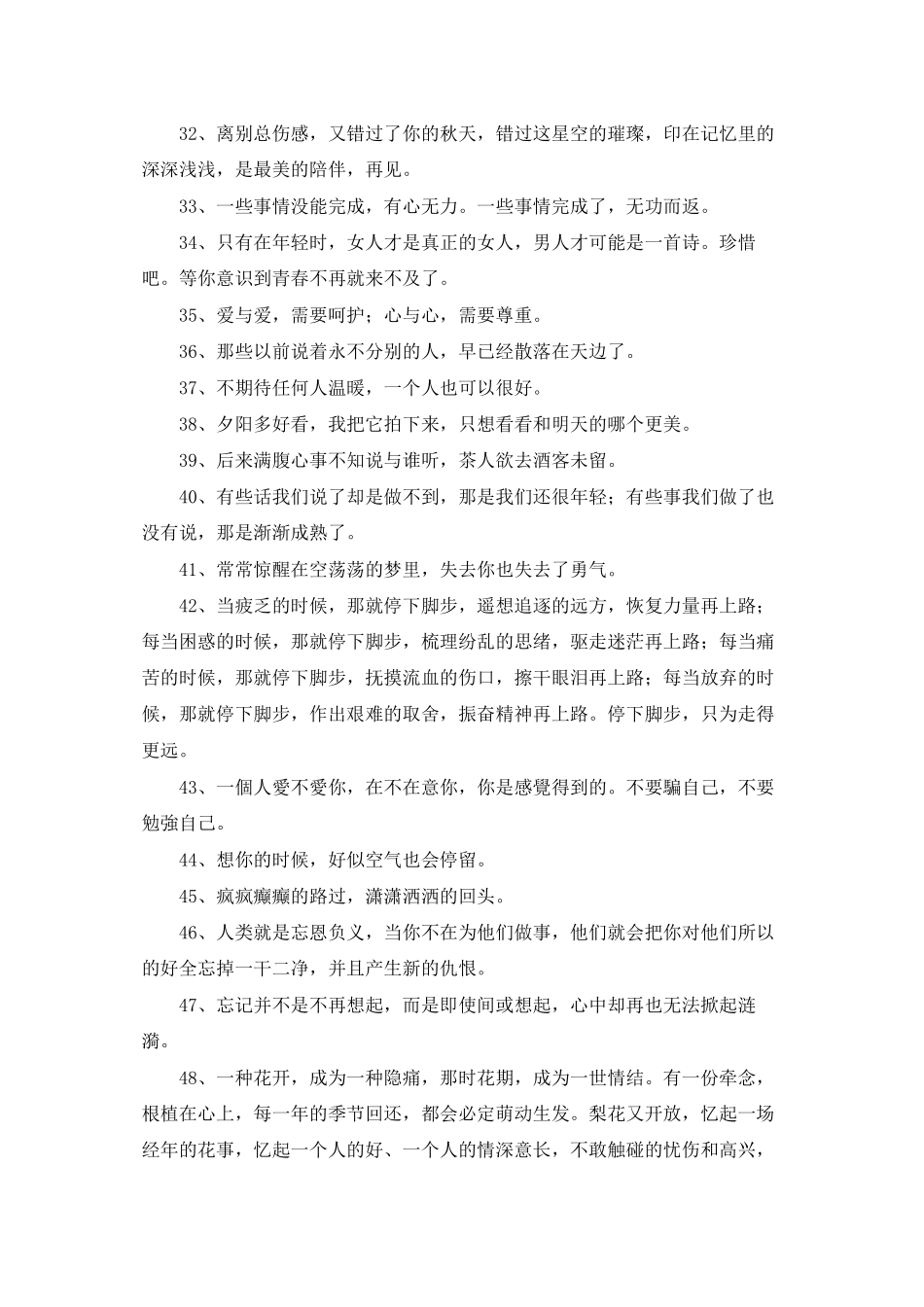 32、离别总伤感，又错过了你的秋天，错过这星空的璀璨，印在记忆里的深深浅浅，是最美的陪伴，再见。

33、一些事情没能完成，有心无力。一些事情完成了，无功而返。

34、只有在年轻时，女人才是真正的女人，男人才可能是一首诗。珍惜吧。等你意识到青春不再就来不及了。

35、爱与爱，需要呵护；心与心，需要尊重。

36、那些以前说着永不分别的人，早已经散落在天边了。

37、不期待任何人温暖，一个人也可以很好。

38、夕阳多好看，我把它拍下来，只想看看和明天的哪个更美。

39、后来满腹心事不知说与谁听，茶人欲去酒客未留。

40、有些话我们说了却是做不到，那是我们还很年轻；有些事我们做了也没有说，那是渐渐成熟了。

41、常常惊醒在空荡荡的梦里，失去你也失去了勇气。

42、当疲乏的时候，那就停下脚步，遥想追逐的远方，恢复力量再上路；每当困惑的时候，那就停下脚步，梳理纷乱的思绪，驱走迷茫再上路；每当痛苦的时候，那就停下脚步，抚摸流血的伤口，擦干眼泪再上路；每当放弃的时候，那就停下脚步，作出艰难的取舍，振奋精神再上路。停下脚步，只为走得更远。

43、一個人愛不愛你，在不在意你，你是感覺得到的。不要騙自己，不要勉強自己。

44、想你的时候，好似空气也会停留。

45、疯疯癫癫的路过，潇潇洒洒的回头。

46、人类就是忘恩负义，当你不在为他们做事，他们就会把你对他们所以的好全忘掉一干二净，并且产生新的仇恨。

47、忘记并不是不再想起，而是即使间或想起，心中却再也无法掀起涟漪。

48、一种花开，成为一种隐痛，那时花期，成为一世情结。有一份牵念，根植在心上，每一年的季节回还，都会必定萌动生发。梨花又开放，忆起一场经年的花事，忆起一个人的好、一个人的情深意长，不敢触碰的忧伤和高兴，